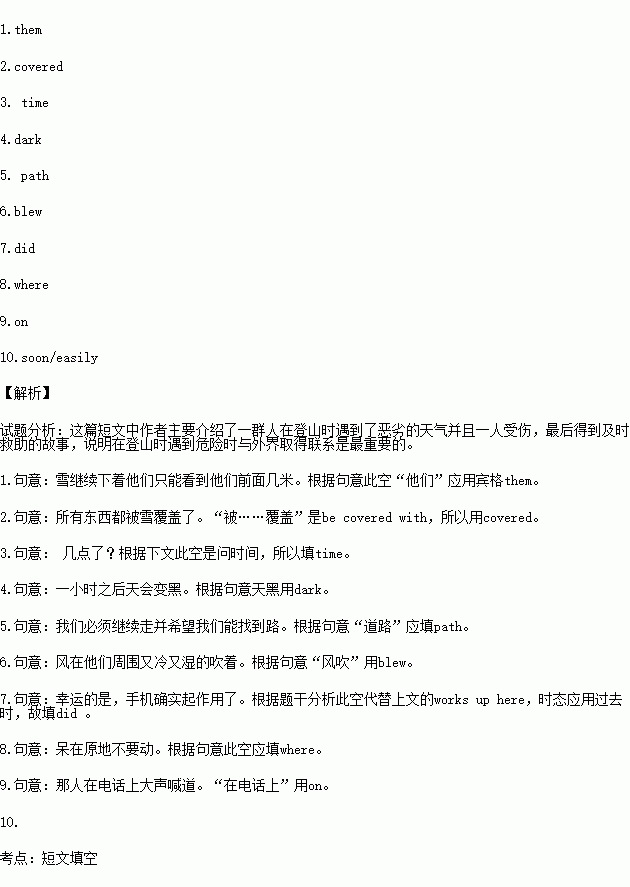 1. them

2. covered

3. time

4. dark

5. path

6. blew

7. did

8. where

9. on

10. soon/easily

【解析】

试题分析：这篇短文中作者主要介绍了一群人在登山时遇到了恶劣的天气并且一人受伤，最后得到及时救助的故事，说明在登山时遇到危险时与外界取得联系是最重要的。

1. 句意：雪继续下着他们只能看到他们前面几米。根据句意此空“他们”应用宾格them。

2. 句意：所有东西都被雪覆盖了。“被……覆盖”是be covered with，所以用covered。

3. 句意： 几点了？根据下文此空是问时间，所以填time。

4. 句意：一小时之后天会变黑。根据句意天黑用dark。

5. 句意：我们必须继续走并希望我们能找到路。根据句意“道路”应填path。

6. 句意：风在他们周围又冷又湿的吹着。根据句意“风吹”用blew。

7. 句意：幸运的是，手机确实起作用了。根据题干分析此空代替上文的works up here，时态应用过去时，故填did 。

8. 句意：呆在原地不要动。根据句意此空应填where。

9. 句意：那人在电话上大声喊道。“在电话上”用on。

10.

考点：短文填空